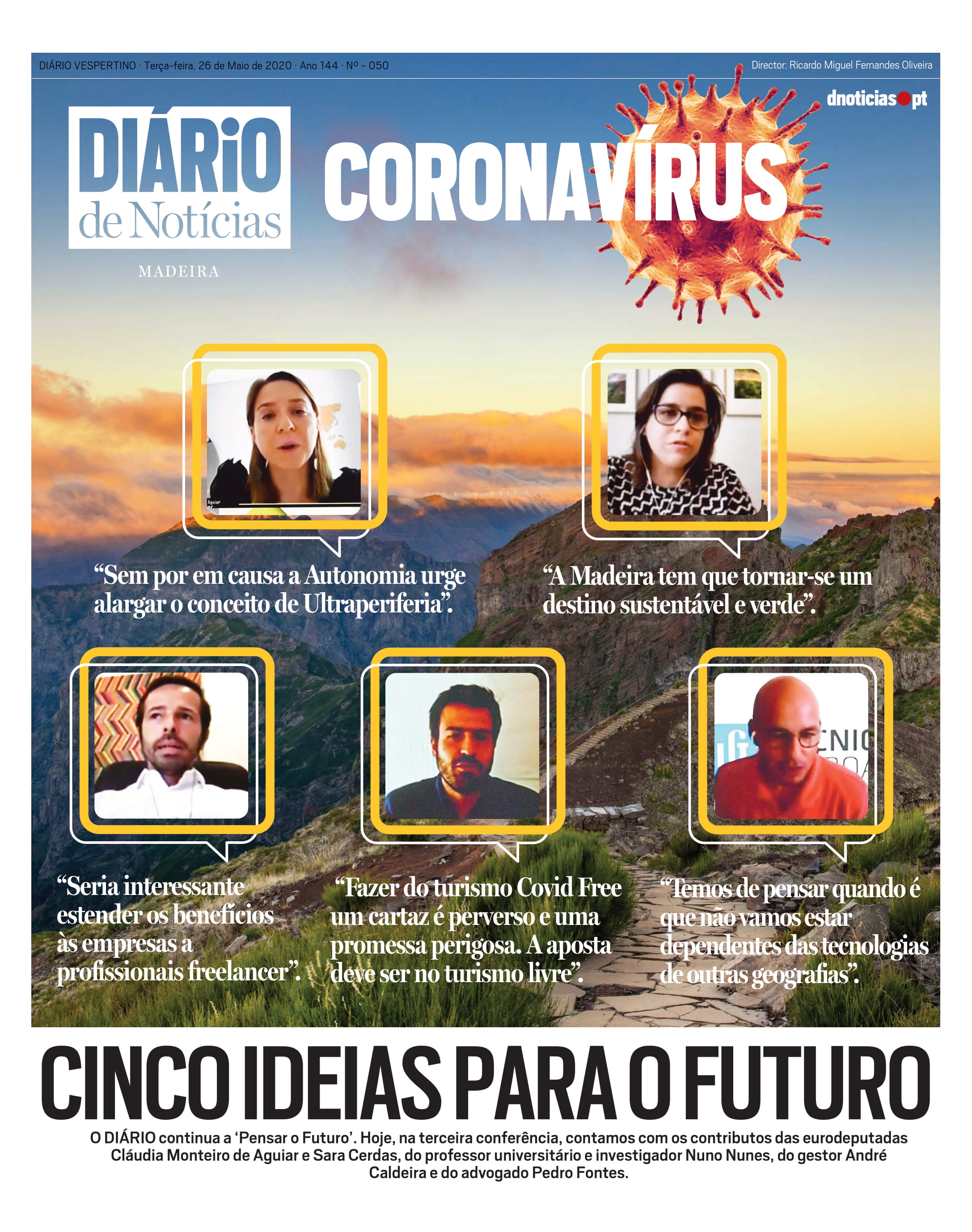 DIÁRIO VESPERTINO · Terça-feira, 26 de Maio de 2020 · Ano 144 · Nº - 050

Director: Ricardo Miguel Fernandes Oliveira

dnoticias.pt

DIÁRIO de Notícias

MADEIRA

CORONAVÍRUS

“Sem por em causa a Autonomia urge alargar o conceito de Ultraperiferia”.

“A Madeira tem que tornar-se um destino sustentável e verde”.

“Seria interessante estender os benefícios às empresas a profissionais freelancer”.

“Fazer do turismo Covid Free um cartaz é perverso e uma promessa perigosa. A aposta deve ser no turismo livre”.

“Temos de pensar quando é que não vamos estar dependentes das tecnologias de outras geografias”.

CINCO IDEIAS PARA O FUTURO

O DIÁRIO continua a ‘Pensar o Futuro’. Hoje, na terceira conferência, contamos com os contributos das eurodeputadas Cláudia Monteiro de Aguiar e Sara Cerdas, do professor universitário e investigador Nuno Nunes, do gestor André Caldeira e do advogado Pedro Fontes.